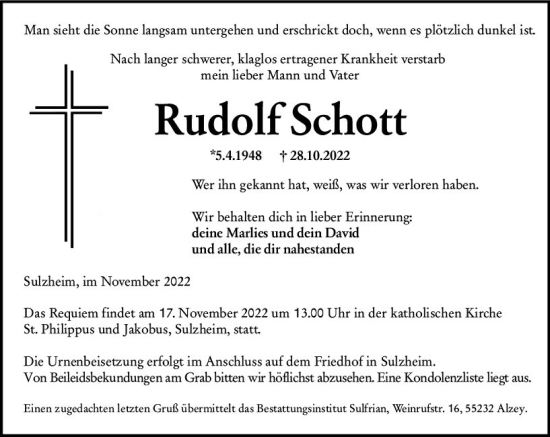 Man sieht die Sonne langsam untergehen und erschrickt doch, wenn es plötzlich dunkel ist.

Nach langer schwerer, klaglos ertragener Krankheit verstarb
mein lieber Mann und Vater

Rudolf Schott

*5.4.1948 † 28.10.2022

Wer ihn gekannt hat, weiß, was wir verloren haben.

Wir behalten dich in lieber Erinnerung:
deine Marlies und dein David
und alle, die dir nahestanden

Sulzheim, im November 2022

Das Requiem findet am 17. November 2022 um 13.00 Uhr in der katholischen Kirche St. Philippus und Jakobus, Sulzheim, statt.

Die Urnenbeisetzung erfolgt im Anschluss auf dem Friedhof in Sulzheim.
Von Beileidsbekundungen am Grab bitten wir höflichst abzusehen. Eine Kondolenzliste liegt aus.

Einen zugedachten letzten Gruß übermittelt das Bestattungsinstitut Sulfrian, Weinrufstr. 16, 55232 Alzey.